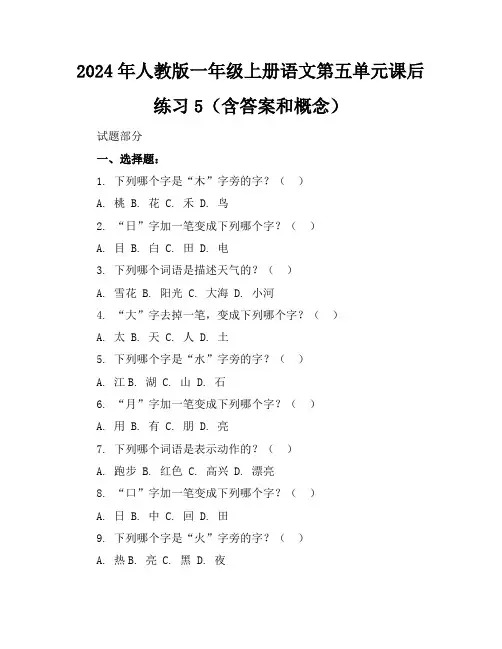 2024年人教版一年级上册语文第五单元课后练习5（含答案和概念）

试题部分

一、选择题：

1. 下列哪个字是“木”字旁的字？（ ）

A. 桃 B. 花 C. 禾 D. 鸟

2. “日”字加一笔变成下列哪个字？（ ）

A. 目 B. 白 C. 田 D. 电

3. 下列哪个词语是描述天气的？（ ）

A. 雪花 B. 阳光 C. 大海 D. 小河

4. “大”字去掉一笔，变成下列哪个字？（ ）

A. 太 B. 天 C. 人 D. 土

5. 下列哪个字是“水”字旁的字？（ ）

A. 江 B. 湖 C. 山 D. 石

6. “月”字加一笔变成下列哪个字？（ ）

A. 用 B. 有 C. 朋 D. 亮

7. 下列哪个词语是表示动作的？（ ）

A. 跑步 B. 红色 C. 高兴 D. 漂亮

8. “口”字加一笔变成下列哪个字？（ ）

A. 日 B. 中 C. 回 D. 田

9. 下列哪个字是“火”字旁的字？（ ）

A. 热 B. 亮 C. 黑 D. 夜